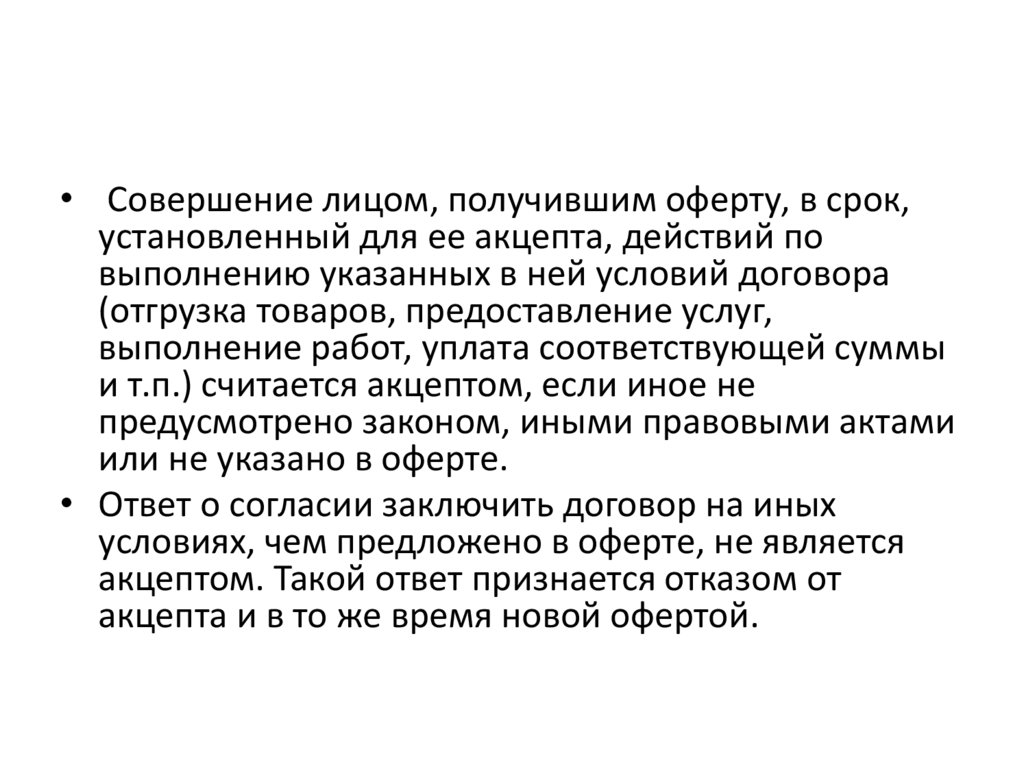 • Совершение лицом, получившим оферту, в срок, установленный для ее акцепта, действий по выполнению указанных в ней условий договора (отгрузка товаров, предоставление услуг, выполнение работ, уплата соответствующей суммы и т.п.) считается акцептом, если иное не предусмотрено законом, иными правовыми актами или не указано в оферте.

• Ответ о согласии заключить договор на иных условиях, чем предложено в оферте, не является акцептом. Такой ответ признается отказом от акцепта и в то же время новой офертой.